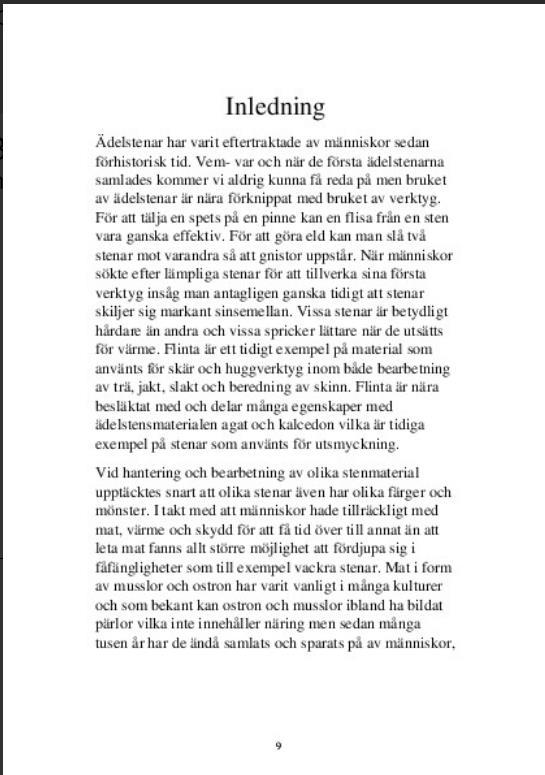 Inledning

Ädelstenar har varit eftertraktade av människor sedan förhistorisk tid. Vem- var och när de första ädelstenarna samlades kommer vi aldrig kunna få reda på men bruket av ädelstenar är nära förknippat med bruket av verktyg. För att tälja en spets på en pinne kan en flisa från en sten vara ganska effektiv. För att göra eld kan man slå två stenar mot varandra så att gnistor uppstår. När människor sökte efter lämpliga stenar för att tillverka sina första verktyg insåg man antagligen ganska tidigt att stenar skiljer sig markant sinsemellan. Vissa stenar är betydligt hårdare än andra och vissa spricker lättare när de utsätts för värme. Flinta är ett tidigt exempel på material som använts för skär och huggverktyg inom både bearbetning av trä, jakt, slakt och beredning av skinn. Flinta är nära besläktat med och delar många egenskaper med ädelstensmaterialen agat och kalcedon vilka är tidiga exempel på stenar som använts för utsmyckning.

Vid hantering och bearbetning av olika stenmaterial upptäcktes snart att olika stenar även har olika färger och mönster. I takt med att människor hade tillräckligt med mat, värme och skydd för att få tid över till annat än att leta mat fanns allt större möjlighet att fördjupa sig i fåfängligheter som till exempel vackra stenar. Mat i form av musslor och ostron har varit vanligt i många kulturer och som bekant kan ostron och musslor ibland ha bildat pärlor vilka inte innehåller näring men sedan många tusen år har de ändå samlats och sparats på av människor,

9